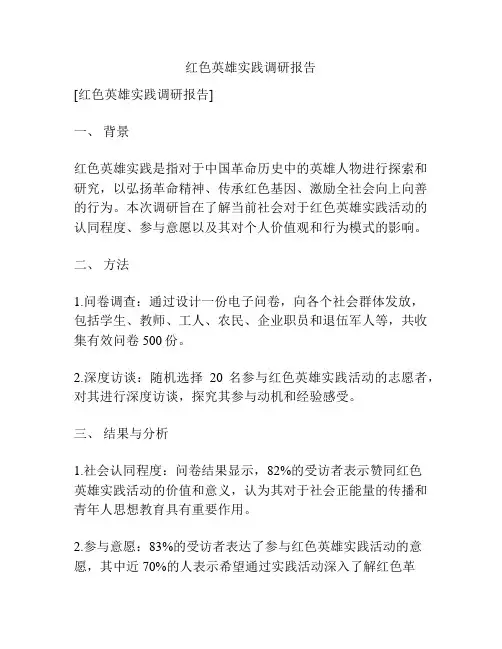 红色英雄实践调研报告

[红色英雄实践调研报告]

一、 背景

红色英雄实践是指对于中国革命历史中的英雄人物进行探索和研究，以弘扬革命精神、传承红色基因、激励全社会向上向善的行为。本次调研旨在了解当前社会对于红色英雄实践活动的认同程度、参与意愿以及其对个人价值观和行为模式的影响。

二、 方法

1.问卷调查：通过设计一份电子问卷，向各个社会群体发放，包括学生、教师、工人、农民、企业职员和退伍军人等，共收集有效问卷 500 份。

2.深度访谈：随机选择 20 名参与红色英雄实践活动的志愿者，对其进行深度访谈，探究其参与动机和经验感受。

三、 结果与分析

1.社会认同程度：问卷结果显示，82%的受访者表示赞同红色英雄实践活动的价值和意义，认为其对于社会正能量的传播和青年人思想教育具有重要作用。

2.参与意愿：83%的受访者表达了参与红色英雄实践活动的意愿，其中近 70%的人表示希望通过实践活动深入了解红色革